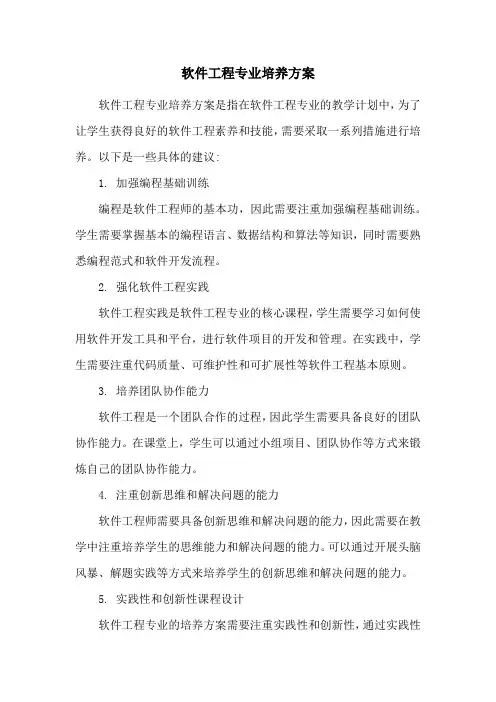 软件工程专业培养方案

软件工程专业培养方案是指在软件工程专业的教学计划中，为了让学生获得良好的软件工程素养和技能，需要采取一系列措施进行培养。以下是一些具体的建议：

1. 加强编程基础训练

编程是软件工程师的基本功，因此需要注重加强编程基础训练。学生需要掌握基本的编程语言、数据结构和算法等知识，同时需要熟悉编程范式和软件开发流程。

2. 强化软件工程实践

软件工程实践是软件工程专业的核心课程，学生需要学习如何使用软件开发工具和平台，进行软件项目的开发和管理。在实践中，学生需要注重代码质量、可维护性和可扩展性等软件工程基本原则。

3. 培养团队协作能力

软件工程是一个团队合作的过程，因此学生需要具备良好的团队协作能力。在课堂上，学生可以通过小组项目、团队协作等方式来锻炼自己的团队协作能力。

4. 注重创新思维和解决问题的能力

软件工程师需要具备创新思维和解决问题的能力，因此需要在教学中注重培养学生的思维能力和解决问题的能力。可以通过开展头脑风暴、解题实践等方式来培养学生的创新思维和解决问题的能力。

5. 实践性和创新性课程设计

软件工程专业的培养方案需要注重实践性和创新性，通过实践性